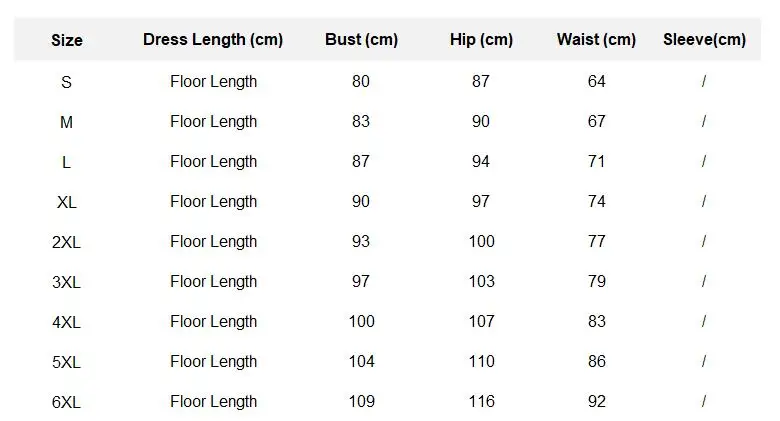 | Size | Dress Length (cm) | Bust (cm) | Hip (cm) | Waist (cm) | Sleeve(cm) |
|---|---|---|---|---|---|
| S | Floor Length | 80 | 87 | 64 | / |
| M | Floor Length | 83 | 90 | 67 | / |
| L | Floor Length | 87 | 94 | 71 | / |
| XL | Floor Length | 90 | 97 | 74 | / |
| 2XL | Floor Length | 93 | 100 | 77 | / |
| 3XL | Floor Length | 97 | 103 | 79 | / |
| 4XL | Floor Length | 100 | 107 | 83 | / |
| 5XL | Floor Length | 104 | 110 | 86 | / |
| 6XL | Floor Length | 109 | 116 | 92 | / |